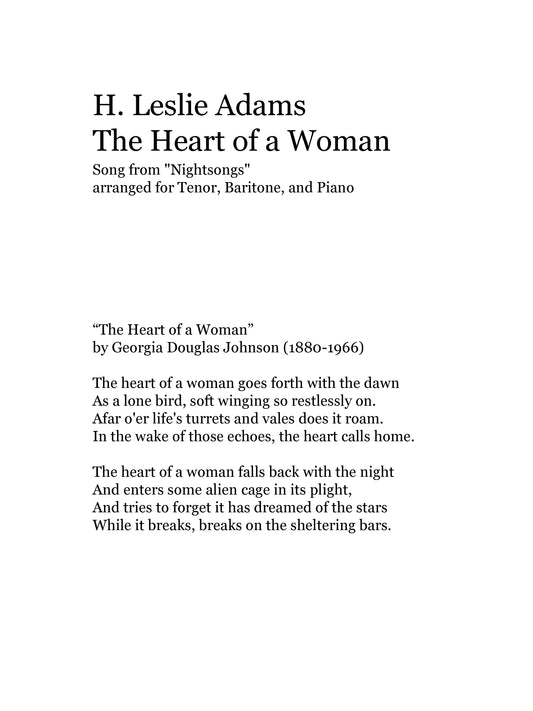 H. Leslie Adams
The Heart of a Woman
Song from "Nightsongs"
arranged for Tenor, Baritone, and Piano

“The Heart of a Woman”
by Georgia Douglas Johnson (1880-1966)

The heart of a woman goes forth with the dawn
As a lone bird, soft winging so restlessly on.
Afar o'er life's turrets and vales does it roam.
In the wake of those echoes, the heart calls home.

The heart of a woman falls back with the night
And enters some alien cage in its plight,
And tries to forget it has dreamed of the stars
While it breaks, breaks on the sheltering bars.